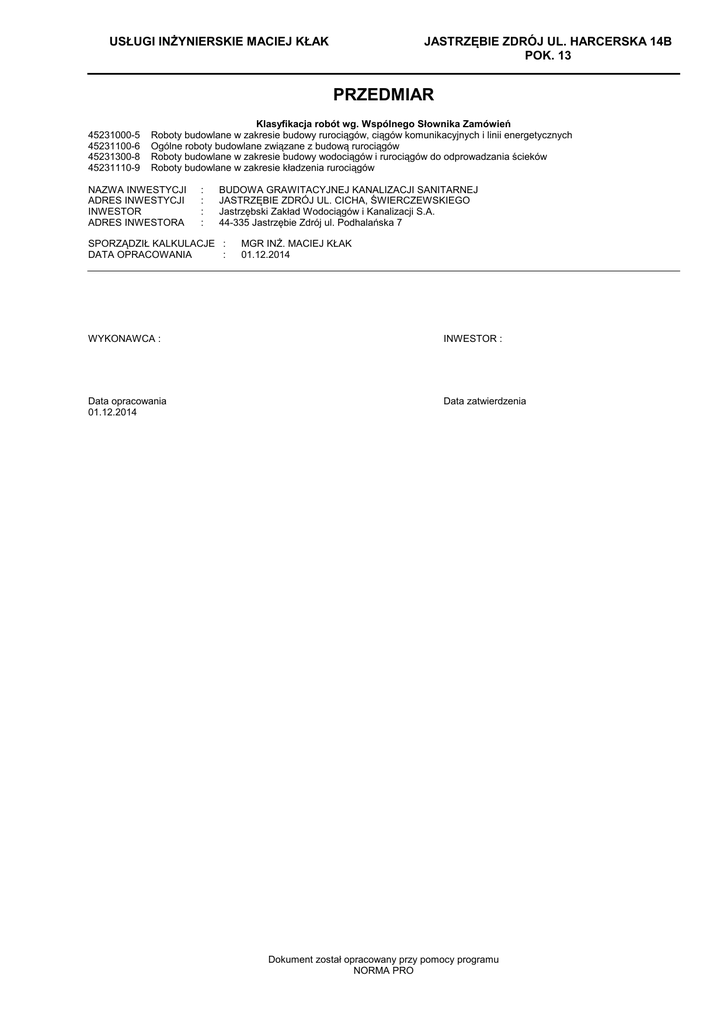 USŁUGI INŻYNIERSKIE MACIEJ KŁAK

JASTRZĘBIE ZDRÓJ UL. HARCERSKA 14B
POK. 13

PRZEDMIAR

Klasyfikacja robót wg. Wspólnego Słownika Zamówień
45231000-5 Roboty budowlane w zakresie budowy rurociągów, ciągów komunikacyjnych i linii energetycznych
45231100-6 Ogólne roboty budowlane związane z budową rurociągów
45231300-8 Roboty budowlane w zakresie budowy wodociągów i rurociągów do odprowadzania ścieków
45231110-9 Roboty budowlane w zakresie kładzenia rurociągów

NAZWA INWESTYCJI : BUDOWA GRAWITACYJNEJ KANALIZACJI SANITARNEJ
ADRES INWESTYCJI : JASTRZĘBIE ZDRÓJ UL. CICHA, ŚWIERCZEWSKIEGO
INWESTOR : Jastrzębski Zakład Wodociągów i Kanalizacji S.A.
ADRES INWESTORA : 44-335 Jastrzębie Zdrój ul. Podhalańska 7

SPORZĄDZIŁ KALKULACJE : MGR INŻ. MACIEJ KŁAK
DATA OPRACOWANIA : 01.12.2014

WYKONAWCA :

INWESTOR :

Data opracowania
01.12.2014

Data zatwierdzenia

Dokument został opracowany przy pomocy programu
NORMA PRO